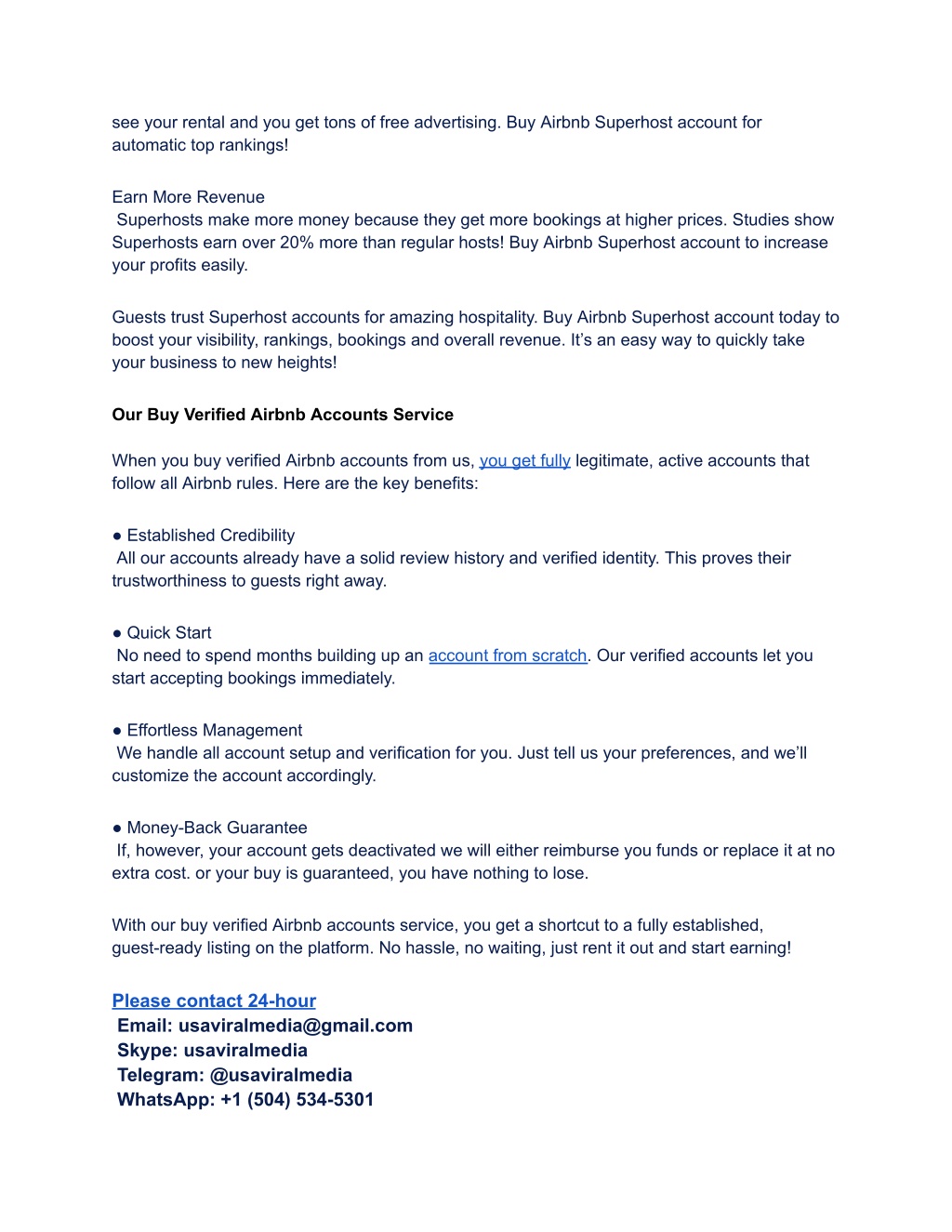 see your rental and you get tons of free advertising. Buy Airbnb Superhost account for automatic top rankings!

Earn More Revenue
Superhosts make more money because they get more bookings at higher prices. Studies show Superhosts earn over 20% more than regular hosts! Buy Airbnb Superhost account to increase your profits easily.

Guests trust Superhost accounts for amazing hospitality. Buy Airbnb Superhost account today to boost your visibility, rankings, bookings and overall revenue. It's an easy way to quickly take your business to new heights!

Our Buy Verified Airbnb Accounts Service

When you buy verified Airbnb accounts from us, you get fully legitimate, active accounts that follow all Airbnb rules. Here are the key benefits:

● Established Credibility
All our accounts already have a solid review history and verified identity. This proves their trustworthiness to guests right away.

● Quick Start
No need to spend months building up an account from scratch. Our verified accounts let you start accepting bookings immediately.

● Effortless Management
We handle all account setup and verification for you. Just tell us your preferences, and we'll customize the account accordingly.

● Money-Back Guarantee
If, however, your account gets deactivated we will either reimburse you funds or replace it at no extra cost. or your buy is guaranteed, you have nothing to lose.

With our buy verified Airbnb accounts service, you get a shortcut to a fully established, guest-ready listing on the platform. No hassle, no waiting, just rent it out and start earning!

Please contact 24-hour
Email: usaviralmedia@gmail.com
Skype: usaviralmedia
Telegram: @usaviralmedia
WhatsApp: +1 (504) 534-5301